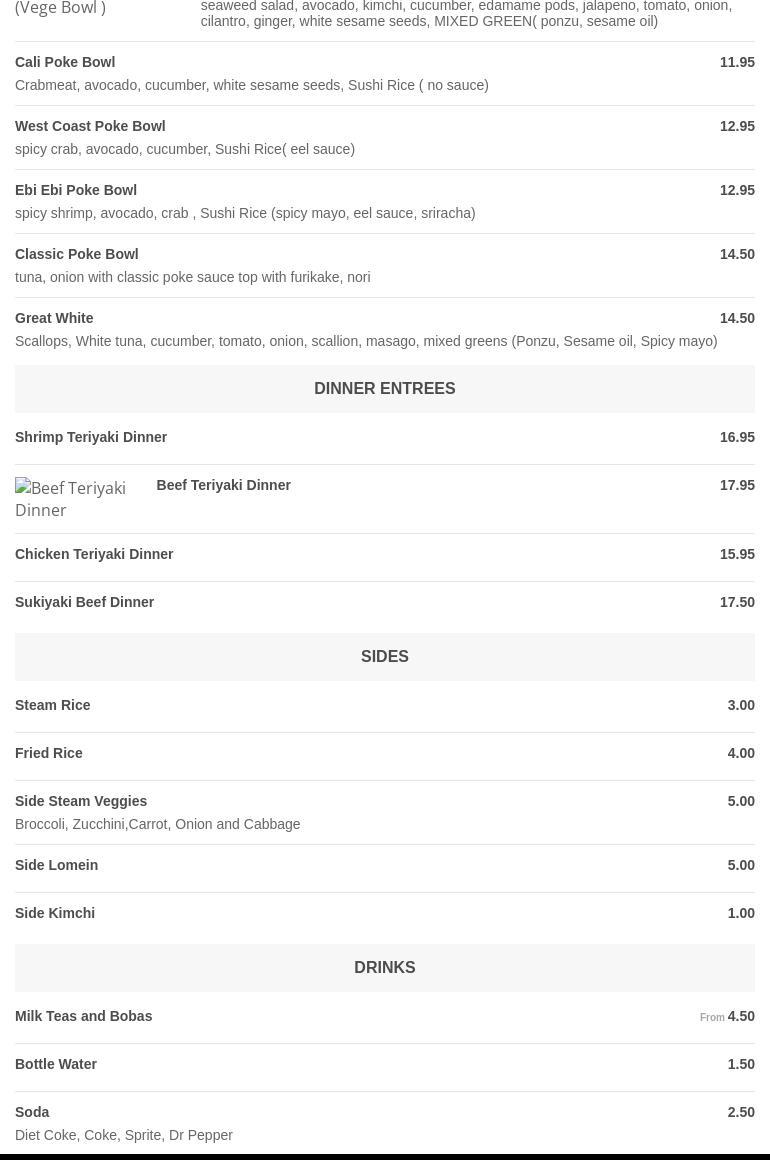 (Vege Bowl )

seaweed salad, avocado, kimchi, cucumber, edamame pods, jalapeno, tomato, onion, cilantro, ginger, white sesame seeds, MIXED GREEN( ponzu, sesame oil)

Cali Poke Bowl 11.95
Crabmeat, avocado, cucumber, white sesame seeds, Sushi Rice ( no sauce)

West Coast Poke Bowl 12.95
spicy crab, avocado, cucumber, Sushi Rice( eel sauce)

Ebi Ebi Poke Bowl 12.95
spicy shrimp, avocado, crab , Sushi Rice (spicy mayo, eel sauce, sriracha)

Classic Poke Bowl 14.50
tuna, onion with classic poke sauce top with furikake, nori

Great White 14.50
Scallops, White tuna, cucumber, tomato, onion, scallion, masago, mixed greens (Ponzu, Sesame oil, Spicy mayo)

DINNER ENTREES

Shrimp Teriyaki Dinner 16.95

Beef Teriyaki Dinner

Beef Teriyaki Dinner 17.95

Chicken Teriyaki Dinner 15.95

Sukiyaki Beef Dinner 17.50

SIDES

Steam Rice 3.00

Fried Rice 4.00

Side Steam Veggies 5.00
Broccoli, Zucchini,Carrot, Onion and Cabbage

Side Lomein 5.00

Side Kimchi 1.00

DRINKS

Milk Teas and Bobas From 4.50

Bottle Water 1.50

Soda 2.50
Diet Coke, Coke, Sprite, Dr Pepper